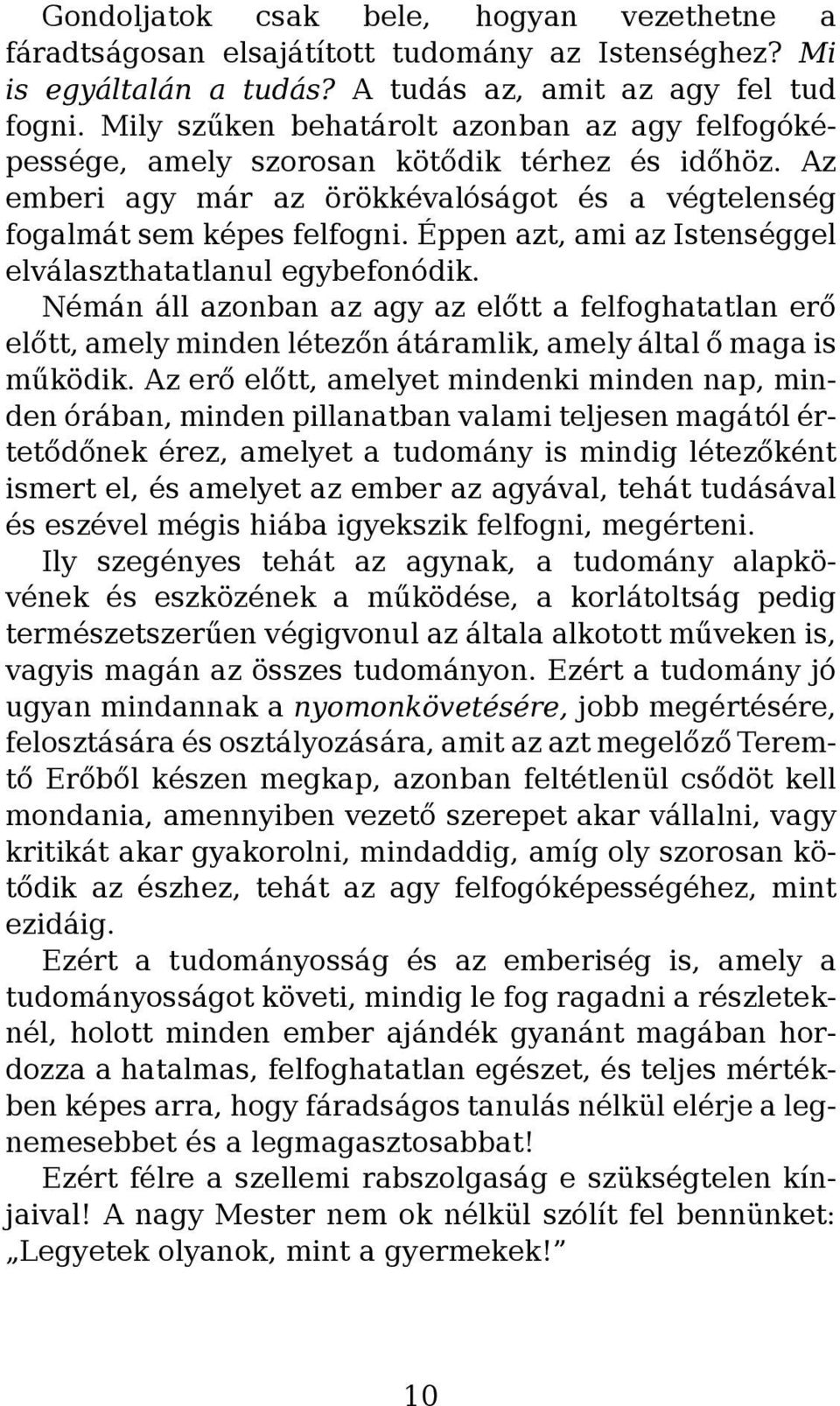 Gondoljatok csak bele, hogyan vezethetne a fáradtságosan elsajátított tudomány az Istenséghez? Mi is egyáltalán a tudás? A tudás az, amit az agy fel tud fogni. Mily szűken behatárolt azonban az agy felfogóképessége, amely szorosan kötődik térhez és időhöz. Az emberi agy már az örökkévalóságot és a végtelenség fogalmát sem képes felfogni. Éppen azt, ami az Istenséggel elválaszthatatlanul egybefonódik.

Némán áll azonban az agy az előtt a felfoghatatlan erő előtt, amely minden létezőn átáramlik, amely által ő maga is működik. Az erő előtt, amelyet mindenki minden nap, minden órában, minden pillanatban valami teljesen magától értetődőnek érez, amelyet a tudomány is mindig létezőként ismert el, és amelyet az ember az agyával, tehát tudásával és eszével mégis hiába igyekszik felfogni, megérteni.

Ily szegényes tehát az agynak, a tudomány alapkövének és eszközének a működése, a korlátoltság pedig természetszerűen végigvonul az általa alkotott műveken is, vagyis magán az összes tudományon. Ezért a tudomány jó ugyan mindannak a nyomonkövetésére, jobb megértésére, felosztására és osztályozására, amit az azt megelőző Teremtő Erőből készen megkap, azonban feltétlenül csődöt kell mondania, amennyiben vezető szerepet akar vállalni, vagy kritikát akar gyakorolni, mindaddig, amíg oly szorosan kötődik az észhez, tehát az agy felfogóképességéhez, mint ezidáig.

Ezért a tudományosság és az emberiség is, amely a tudományosságot követi, mindig le fog ragadni a részleteknél, holott minden ember ajándék gyanánt magában hordozza a hatalmas, felfoghatatlan egészet, és teljes mértékben képes arra, hogy fáradságos tanulás nélkül elérje a legnemesebbet és a legmagasztosabbat!

Ezért félre a szellemi rabszolgaság e szükségtelen kínjaival! A nagy Mester nem ok nélkül szólít fel bennünket: „Legyetek olyanok, mint a gyermekek!”

10